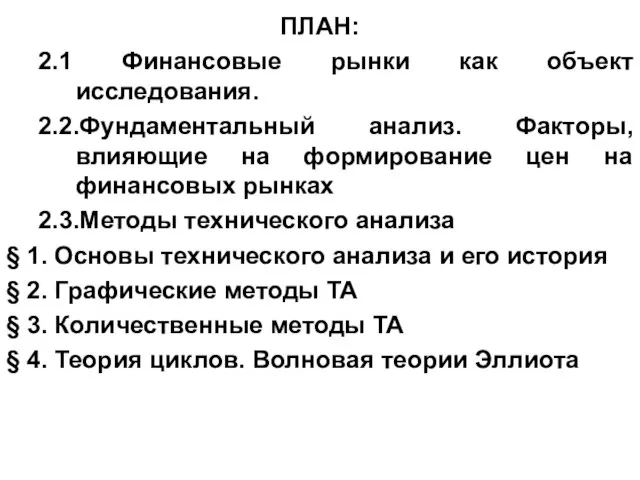 ПЛАН:

2.1 Финансовые рынки как объект исследования.

2.2.Фундаментальный анализ. Факторы, влияющие на формирование цен на финансовых рынках

2.3.Методы технического анализа

§ 1. Основы технического анализа и его история

§ 2. Графические методы ТА

§ 3. Количественные методы ТА

§ 4. Теория циклов. Волновая теории Эллиота